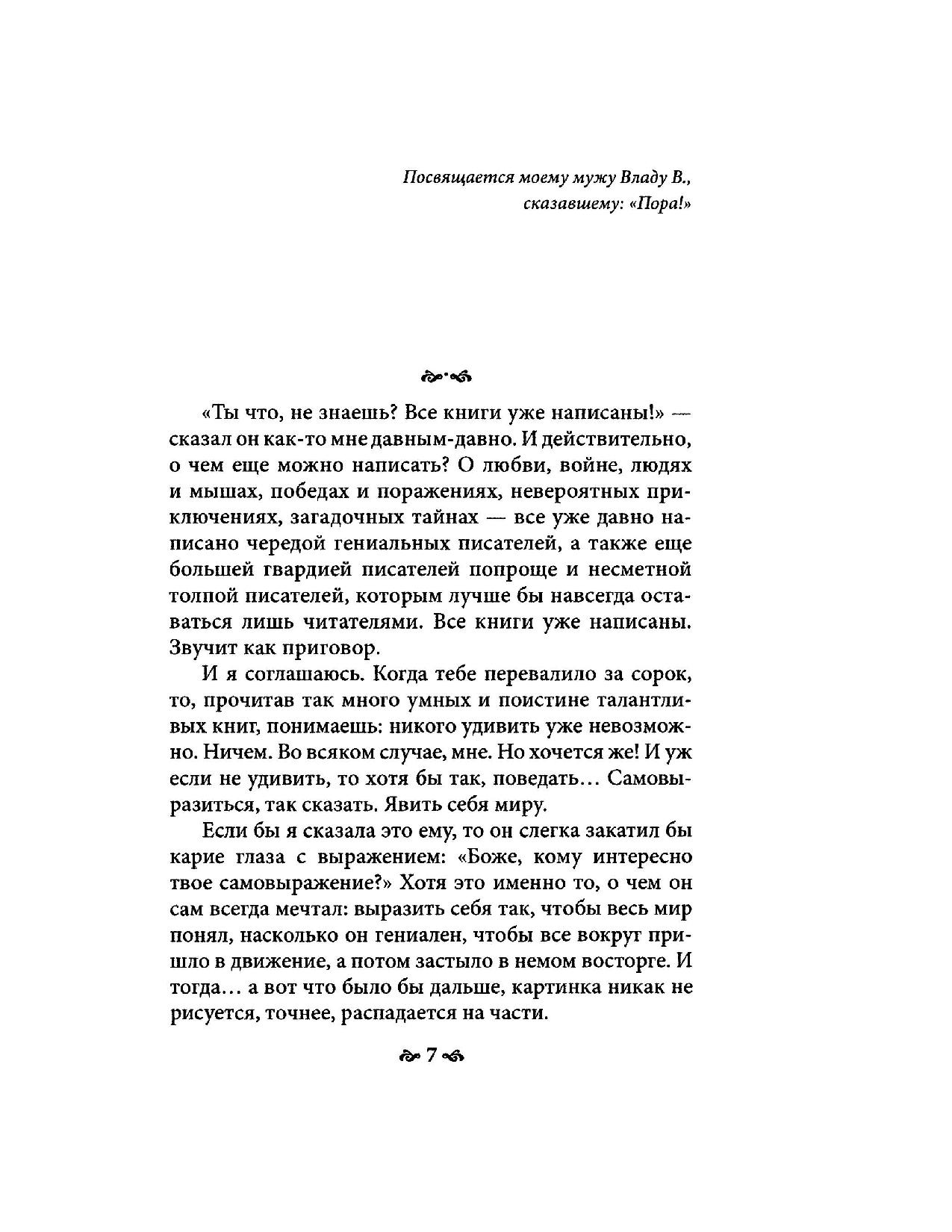 Посвящается моему мужу Владу В., сказавшему: «Пора!»

«Ты что, не знаешь? Все книги уже написаны!» — сказал он как-то мне давным-давно. И действительно, о чем еще можно написать? О любви, войне, людях и мышах, победах и поражениях, невероятных приключениях, загадочных тайнах — все уже давно написано чередой гениальных писателей, а также еще большей гвардией писателей попроще и несметной толпой писателей, которым лучше бы навсегда оставаться лишь читателями. Все книги уже написаны. Звучит как приговор.

И я соглашаюсь. Когда тебе перевалило за сорок, то, прочитав так много умных и поистине талантливых книг, понимаешь: никого удивить уже невозможно. Ничем. Во всяком случае, мне. Но хочется же! И уж если не удивить, то хотя бы так, поведать… Самовыразиться, так сказать. Явить себя миру.

Если бы я сказала это ему, то он слегка закатил бы карие глаза с выражением: «Боже, кому интересно твое самовыражение?» Хотя это именно то, о чем он сам всегда мечтал: выразить себя так, чтобы весь мир понял, насколько он гениален, чтобы все вокруг пришло в движение, а потом застыло в немом восторге. И тогда… а вот что было бы дальше, картинка никак не рисуется, точнее, распадается на части.

7